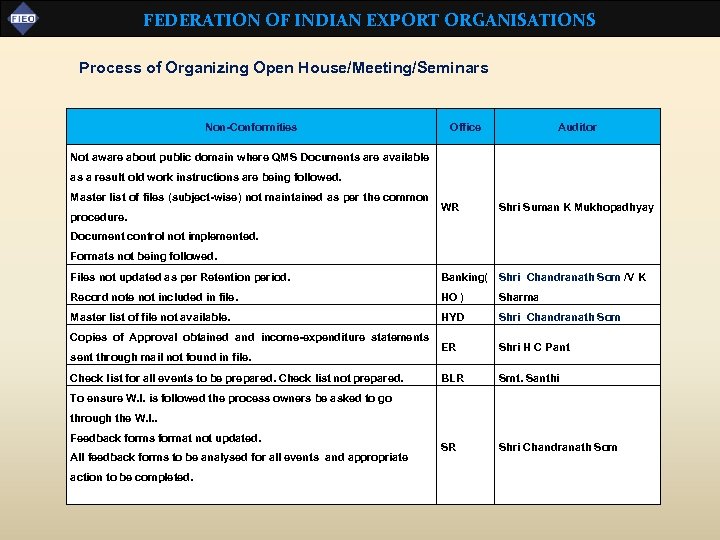 FIEO

FEDERATION OF INDIAN EXPORT ORGANISATIONS

Process of Organizing Open House/Meeting/Seminars

| Non-Conformities | Office | Auditor |
|---|---|---|
| Not aware about public domain where QMS Documents are available as a result old work instructions are being followed. Master list of files (subject-wise) not maintained as per the common procedure. Document control not implemented. Formats not being followed. | WR | Shri Suman K Mukhopadhyay |
| Files not updated as per Retention period. Record note not included in file. | Banking( HO ) | Shri Chandranath Som /V K Sharma |
| Master list of file not available. | HYD | Shri Chandranath Som |
| Copies of Approval obtained and income-expenditure statements sent through mail not found in file. | ER | Shri H C Pant |
| Check list for all events to be prepared. Check list not prepared. | BLR | Smt. Santhi |
| To ensure W.I. is followed the process owners be asked to go through the W.I.. Feedback forms format not updated. All feedback forms to be analysed for all events and appropriate action to be completed. | SR | Shri Chandranath Som |